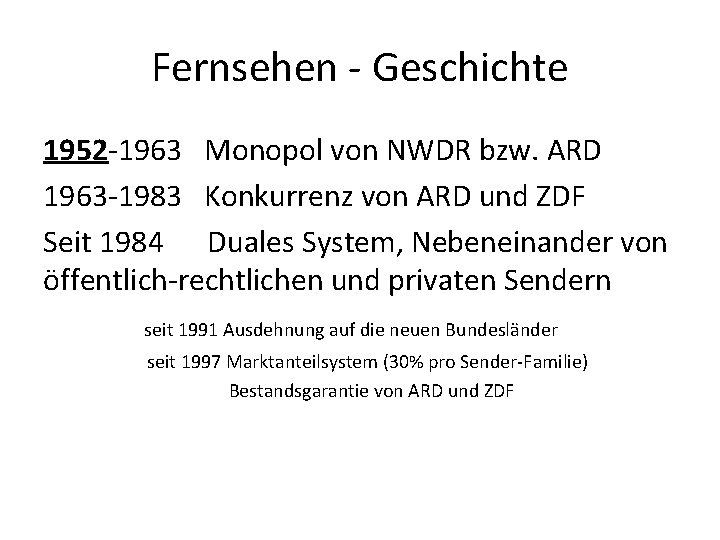 Fernsehen - Geschichte

1952-1963 Monopol von NWDR bzw. ARD

1963-1983 Konkurrenz von ARD und ZDF

Seit 1984 Duales System, Nebeneinander von öffentlich-rechtlichen und privaten Sendern

seit 1991 Ausdehnung auf die neuen Bundesländer

seit 1997 Marktanteilsystem (30% pro Sender-Familie)

Bestandsgarantie von ARD und ZDF